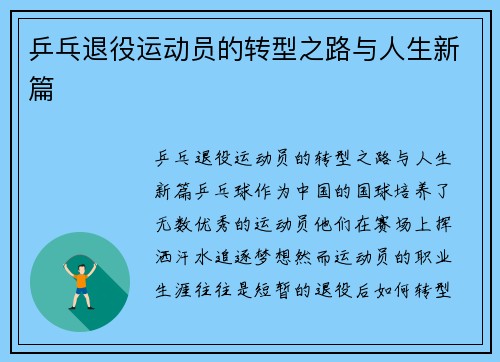 乒乓退役运动员的转型之路与人生新篇

乒乓退役运动员的转型之路与人生新篇乒乓球作为中国的国球培养了无数优秀的运动员他们在赛场上挥洒汗水追逐梦想然而运动员的职业生涯往往是短暂的退役后如何转型